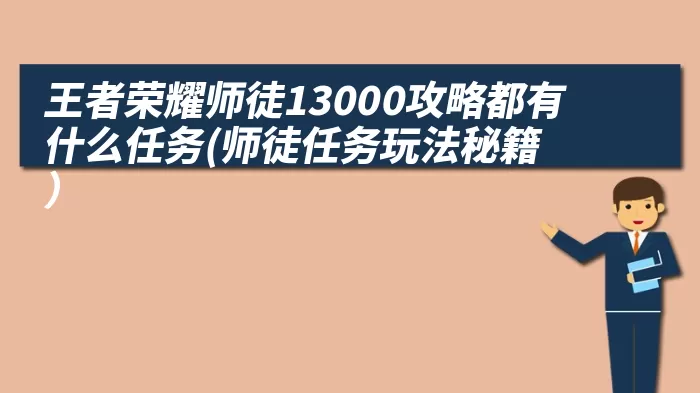 王者荣耀师徒13000攻略都有什么任务(师徒任务玩法秘籍)